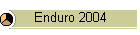 Enduro 2004